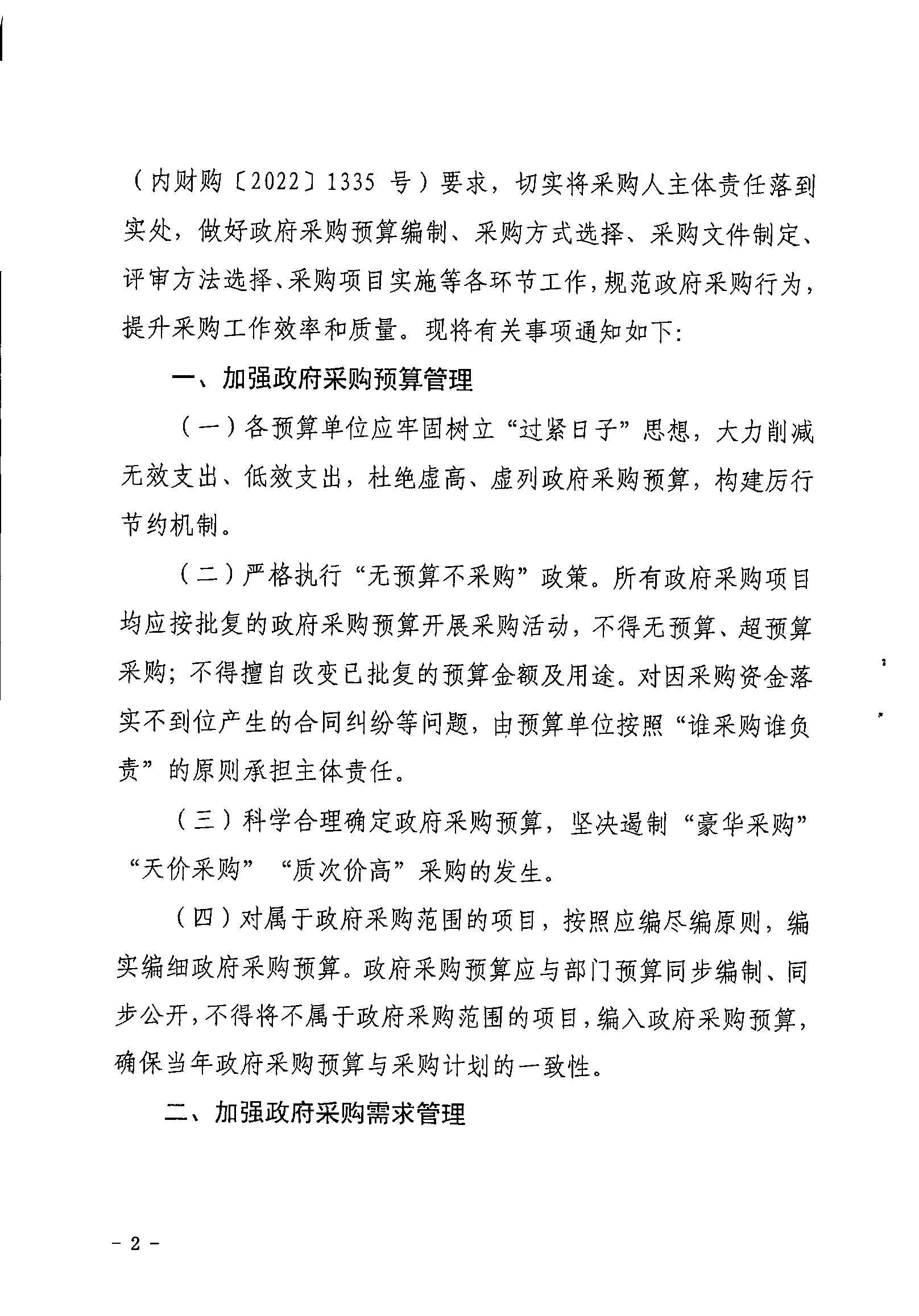 （内财购〔2022〕1335 号）要求，切实将采购人主体责任落到实处，做好政府采购预算编制、采购方式选择、采购文件制定、评审方法选择、采购项目实施等各环节工作，规范政府采购行为，提升采购工作效率和质量。现将有关事项通知如下：

一、加强政府采购预算管理

（一）各预算单位应牢固树立“过紧日子”思想，大力削减无效支出、低效支出，杜绝虚高、虚列政府采购预算，构建厉行节约机制。

（二）严格执行“无预算不采购”政策。所有政府采购项目均应按批复的政府采购预算开展采购活动，不得无预算、超预算采购；不得擅自改变已批复的预算金额及用途。对因采购资金落实不到位产生的合同纠纷等问题，由预算单位按照“谁采购谁负责”的原则承担主体责任。

（三）科学合理确定政府采购预算，坚决遏制“豪华采购”“天价采购”“质次价高”采购的发生。

（四）对属于政府采购范围的项目，按照应编尽编原则，编实编细政府采购预算。政府采购预算应与部门预算同步编制、同步公开，不得将不属于政府采购范围的项目，编入政府采购预算，确保当年政府采购预算与采购计划的一致性。

二、加强政府采购需求管理

－ 2 －